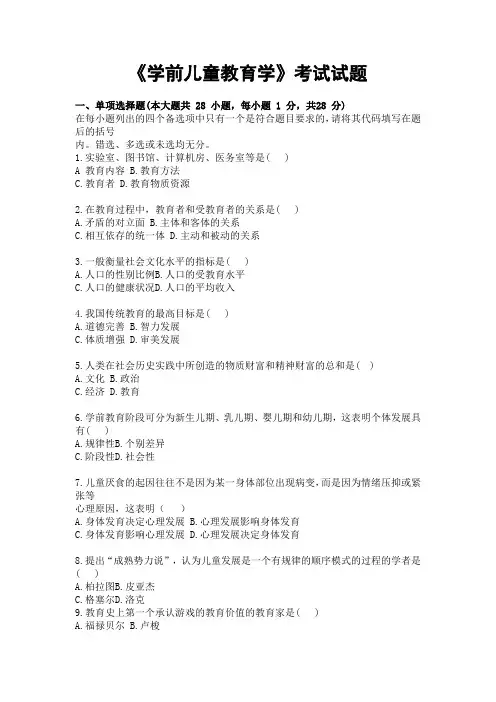 《学前儿童教育学》考试试题

一、单项选择题(本大题共 28 小题，每小题 1 分，共28 分)
在每小题列出的四个备选项中只有一个是符合题目要求的，请将其代码填写在题后的括号
内。错选、多选或未选均无分。
1.实验室、图书馆、计算机房、医务室等是( )
A 教育内容 B.教育方法
C.教育者 D.教育物质资源

2.在教育过程中，教育者和受教育者的关系是( )
A.矛盾的对立面 B.主体和客体的关系
C.相互依存的统一体 D.主动和被动的关系

3.一般衡量社会文化水平的指标是( )
A.人口的性别比例B.人口的受教育水平
C.人口的健康状况D.人口的平均收入

4.我国传统教育的最高目标是( )
A.道德完善 B.智力发展
C.体质增强 D.审美发展

5.人类在社会历史实践中所创造的物质财富和精神财富的总和是( )
A.文化 B.政治
C.经济 D.教育

6.学前教育阶段可分为新生儿期、乳儿期、婴儿期和幼儿期，这表明个体发展具有( )
A.规律性B.个别差异
C.阶段性D.社会性

7.儿童厌食的起因往往不是因为某一身体部位出现病变，而是因为情绪压抑或紧张等
心理原因，这表明( )
A.身体发育决定心理发展 B.心理发展影响身体发育
C.身体发育影响心理发展 D.心理发展决定身体发育

8.提出“成熟势力说”，认为儿童发展是一个有规律的顺序模式的过程的学者是( )
A.柏拉图B.皮亚杰
C.格塞尔D.洛克
9.教育史上第一个承认游戏的教育价值的教育家是( )
A.福禄贝尔 B.卢梭